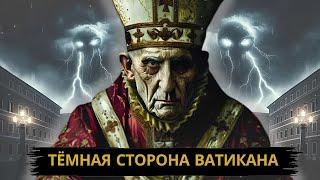 ТЁМНАЯ СТОРОНА ВАТИКАНА